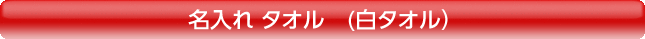 名入れ タオル　(白タオル)